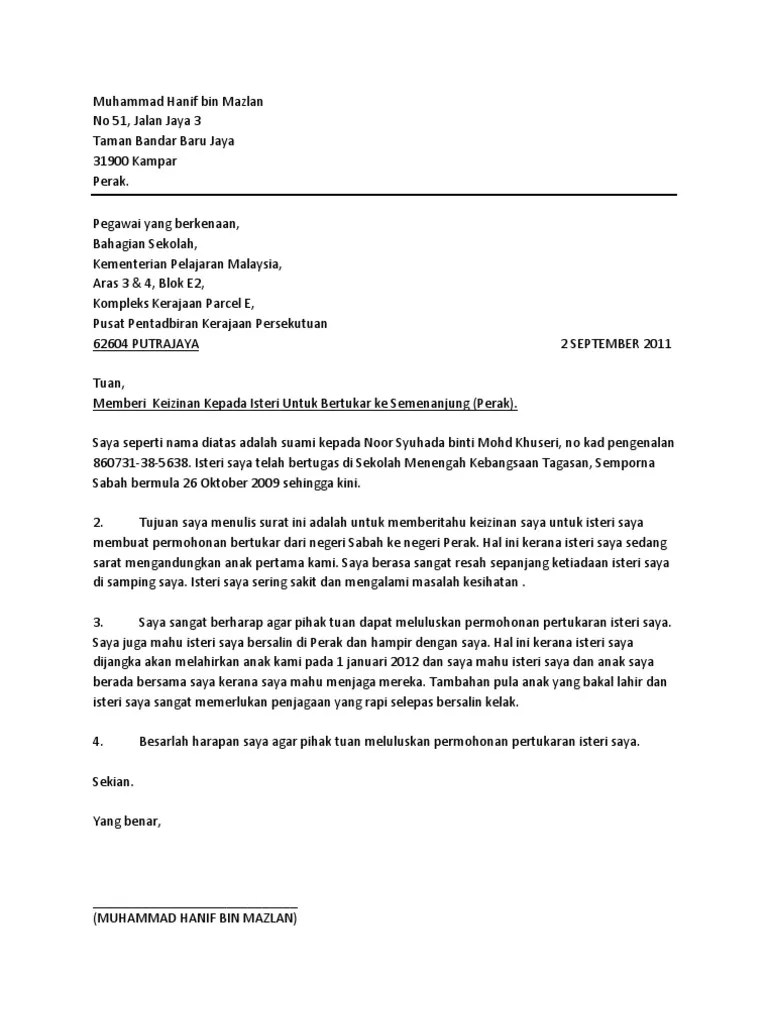 Muhammad Hanif bin Mazlan
No 51, Jalan Jaya 3
Taman Bandar Baru Jaya
31900 Kampar
Perak.

Pegawai yang berkenaan,
Bahagian Sekolah,
Kementerian Pelajaran Malaysia,
Aras 3 & 4, Blok E2,
Kompleks Kerajaan Parcel E,
Pusat Pentadbiran Kerajaan Persekutuan
62604 PUTRAJAYA

2 SEPTEMBER 2011

Tuan,
Memberi Keizinan Kepada Isteri Untuk Bertukar ke Semenanjung (Perak).

Saya seperti nama diatas adalah suami kepada Noor Syuhada binti Mohd Khuseri, no kad pengenalan 860731-38-5638. Isteri saya telah bertugas di Sekolah Menengah Kebangsaan Tagasan, Semporna Sabah bermula 26 Oktober 2009 sehingga kini.

2. Tujuan saya menulis surat ini adalah untuk memberitahu keizinan saya untuk isteri saya membuat permohonan bertukar dari negeri Sabah ke negeri Perak. Hal ini kerana isteri saya sedang sarat mengandungkan anak pertama kami. Saya berasa sangat resah sepanjang ketiadaan isteri saya di samping saya. Isteri saya sering sakit dan mengalami masalah kesihatan .

3. Saya sangat berharap agar pihak tuan dapat meluluskan permohonan pertukaran isteri saya. Saya juga mahu isteri saya bersalin di Perak dan hampir dengan saya. Hal ini kerana isteri saya dijangka akan melahirkan anak kami pada 1 januari 2012 dan saya mahu isteri saya dan anak saya berada bersama saya kerana saya mahu menjaga mereka. Tambahan pula anak yang bakal lahir dan isteri saya sangat memerlukan penjagaan yang rapi selepas bersalin kelak.

4. Besarlah harapan saya agar pihak tuan meluluskan permohonan pertukaran isteri saya.

Sekian.

Yang benar,

(MUHAMMAD HANIF BIN MAZLAN)